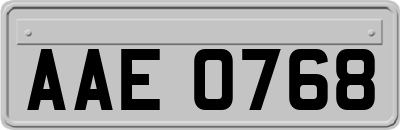 AAE 0768